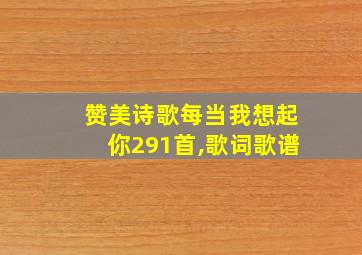 赞美诗歌每当我想起你291首,歌词歌谱